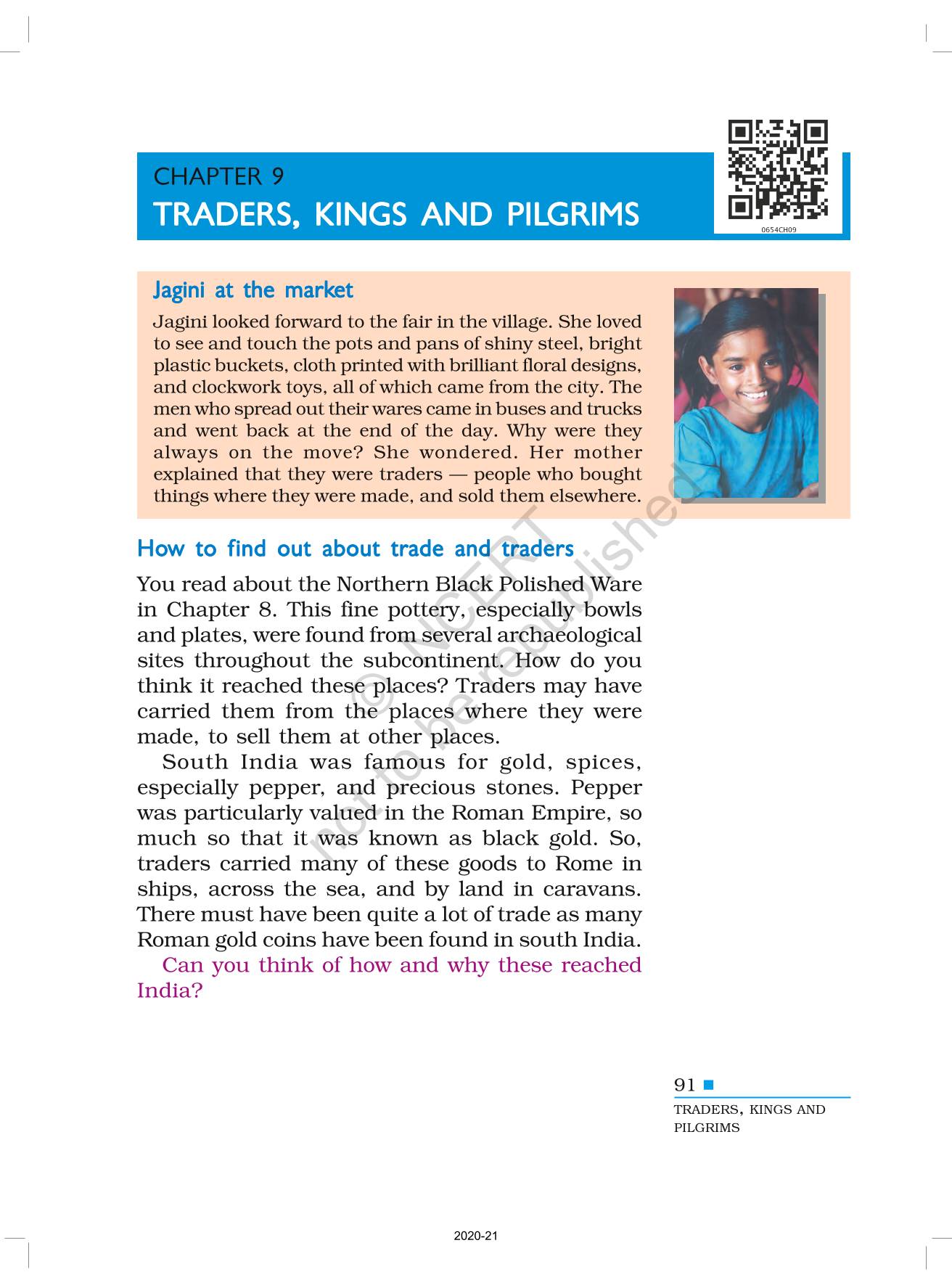 CHAPTER 9
TRADERS, KINGS AND PILGRIMS

0654CH09

Jagini at the market

Jagini looked forward to the fair in the village. She loved to see and touch the pots and pans of shiny steel, bright plastic buckets, cloth printed with brilliant floral designs, and clockwork toys, all of which came from the city. The men who spread out their wares came in buses and trucks and went back at the end of the day. Why were they always on the move? She wondered. Her mother explained that they were traders — people who bought things where they were made, and sold them elsewhere.

How to find out about trade and traders

You read about the Northern Black Polished Ware in Chapter 8. This fine pottery, especially bowls and plates, were found from several archaeological sites throughout the subcontinent. How do you think it reached these places? Traders may have carried them from the places where they were made, to sell them at other places.

South India was famous for gold, spices, especially pepper, and precious stones. Pepper was particularly valued in the Roman Empire, so much so that it was known as black gold. So, traders carried many of these goods to Rome in ships, across the sea, and by land in caravans. There must have been quite a lot of trade as many Roman gold coins have been found in south India.

Can you think of how and why these reached India?

© NCERT not to be republished

91
TRADERS, KINGS AND PILGRIMS

2020-21